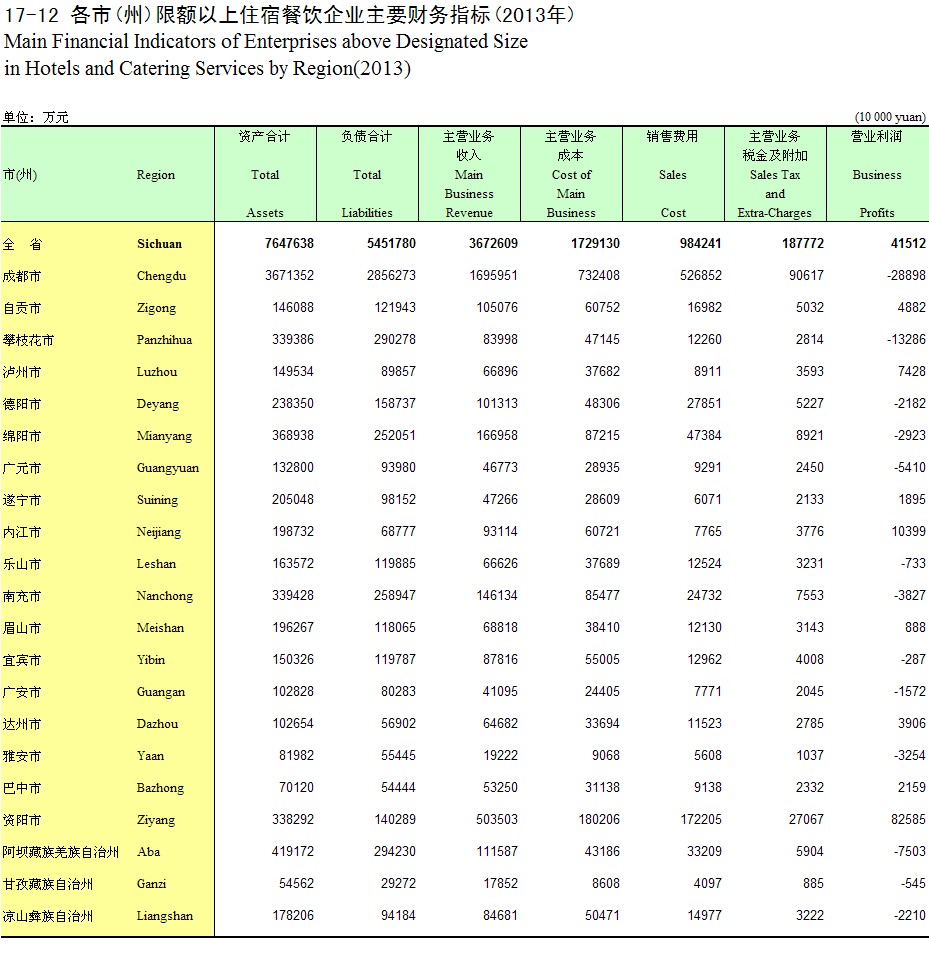 17-12 各市（州）限额以上住宿餐饮企业主要财务指标（2013年）
Main Financial Indicators of Enterprises above Designated Size in Hotels and Catering Services by Region(2013)

单位：万元 (10 000 yuan)

| 市(州) | Region | 资产合计 Total Assets | 负债合计 Total Liabilities | 主营业务收入 Main Business Revenue | 主营业务成本 Cost of Main Business | 销售费用 Sales Cost | 主营业务税金及附加 Sales Tax and Extra-Charges | 营业利润 Business Profits |
|---|---|---|---|---|---|---|---|---|
| 全 省 | Sichuan | 7647638 | 5451780 | 3672609 | 1729130 | 984241 | 187772 | 41512 |
| 成都市 | Chengdu | 3671352 | 2856273 | 1695951 | 732408 | 526852 | 90617 | -28898 |
| 自贡市 | Zigong | 146088 | 121943 | 105076 | 60752 | 16982 | 5032 | 4882 |
| 攀枝花市 | Panzhihua | 339386 | 290278 | 83998 | 47145 | 12260 | 2814 | -13286 |
| 泸州市 | Luzhou | 149534 | 89857 | 66896 | 37682 | 8911 | 3593 | 7428 |
| 德阳市 | Deyang | 238350 | 158737 | 101313 | 48306 | 27851 | 5227 | -2182 |
| 绵阳市 | Mianyang | 368938 | 252051 | 166958 | 87215 | 47384 | 8921 | -2923 |
| 广元市 | Guangyuan | 132800 | 93980 | 46773 | 28935 | 9291 | 2450 | -5410 |
| 遂宁市 | Suining | 205048 | 98152 | 47266 | 28609 | 6071 | 2133 | 1895 |
| 内江市 | Neijiang | 198732 | 68777 | 93114 | 60721 | 7765 | 3776 | 10399 |
| 乐山市 | Leshan | 163572 | 119885 | 66626 | 37689 | 12524 | 3231 | -733 |
| 南充市 | Nanchong | 339428 | 258947 | 146134 | 85477 | 24732 | 7553 | -3827 |
| 眉山市 | Meishan | 196267 | 118065 | 68818 | 38410 | 12130 | 3143 | 888 |
| 宜宾市 | Yibin | 150326 | 119787 | 87816 | 55005 | 12962 | 4008 | -287 |
| 广安市 | Guangan | 102828 | 80283 | 41095 | 24405 | 7771 | 2045 | -1572 |
| 达州市 | Dazhou | 102654 | 56902 | 64682 | 33694 | 11523 | 2785 | 3906 |
| 雅安市 | Yaan | 81982 | 55445 | 19222 | 9068 | 5608 | 1037 | -3254 |
| 巴中市 | Bazhong | 70120 | 54444 | 53250 | 31138 | 9138 | 2332 | 2159 |
| 资阳市 | Ziyang | 338292 | 140289 | 503503 | 180206 | 172205 | 27067 | 82585 |
| 阿坝藏族羌族自治州 | Aba | 419172 | 294230 | 111587 | 43186 | 33209 | 5904 | -7503 |
| 甘孜藏族自治州 | Ganzi | 54562 | 29272 | 17852 | 8608 | 4097 | 885 | -545 |
| 凉山彝族自治州 | Liangshan | 178206 | 94184 | 84681 | 50471 | 14977 | 3222 | -2210 |